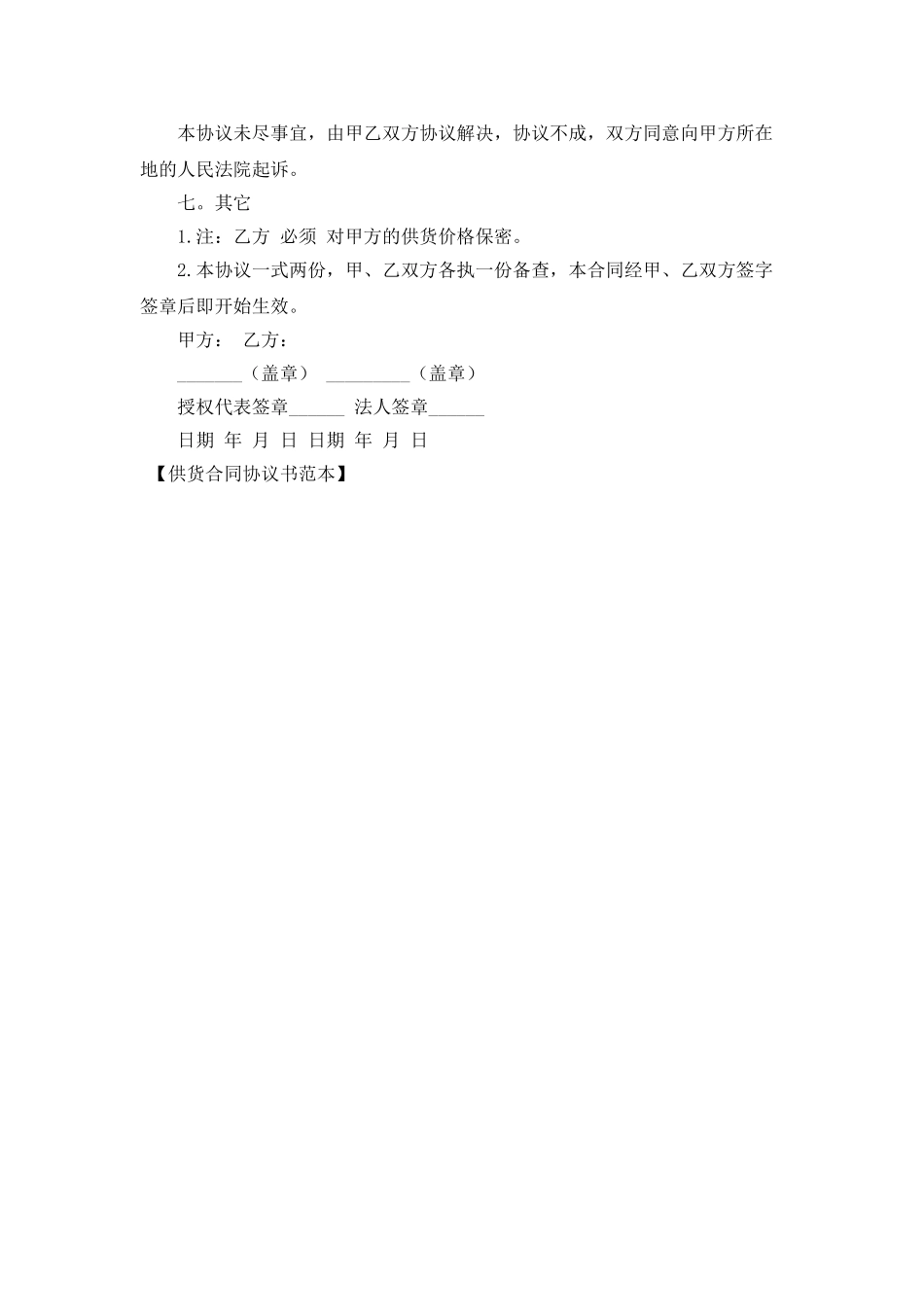 本协议未尽事宜，由甲乙双方协议解决，协议不成，双方同意向甲方所在地的人民法院起诉。

七。其它

1.注：乙方 必须 对甲方的供货价格保密。

2.本协议一式两份，甲、乙双方各执一份备查，本合同经甲、乙双方签字签章后即开始生效。

甲方： 乙方：

_______（盖章） _________（盖章）

授权代表签章______ 法人签章______

日期 年 月 日 日期 年 月 日

【供货合同协议书范本】